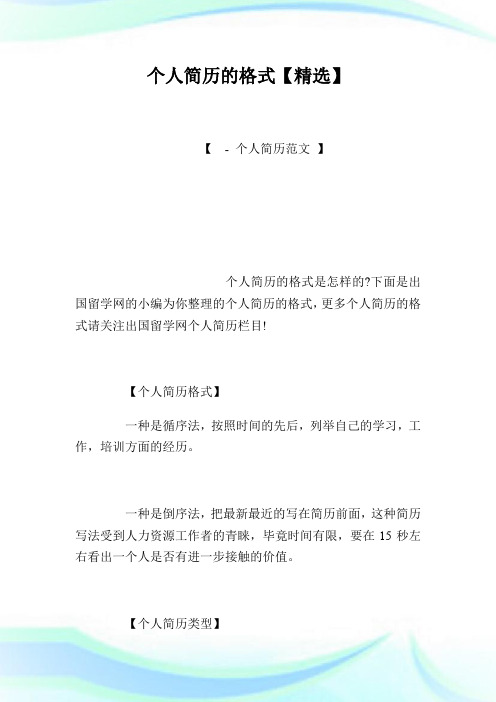 个人简历的格式【精选】

【 - 个人简历范文 】

个人简历的格式是怎样的?下面是出国留学网的小编为你整理的个人简历的格式,更多个人简历的格式请关注出国留学网个人简历栏目!

【个人简历格式】

一种是循序法，按照时间的先后，列举自己的学习，工作，培训方面的经历。

一种是倒序法，把最新最近的写在简历前面，这种简历写法受到人力资源工作者的青睐，毕竟时间有限，要在 15 秒左右看出一个人是否有进一步接触的价值。

【个人简历类型】